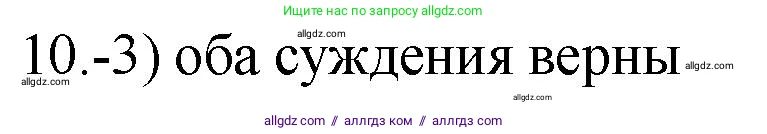 Ищите нас по запросу allgdz.com

allgdz.com

10.-3) оба суждения верны

allgdz.com

allgdz.com

allgdz.com

allgdz com // аллгдз ком // аллгдз com